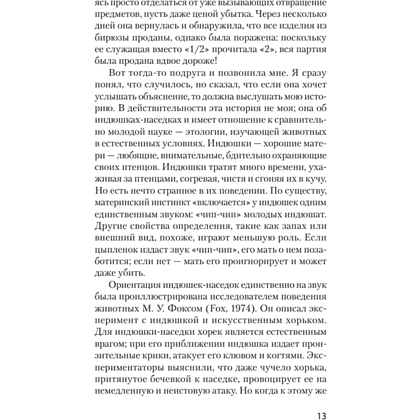 ясь просто отделаться от уже вызывающих отвращение предметов, пусть даже ценой убытка. Через несколько дней она вернулась и обнаружила, что все изделия из бирюзы проданы, однако была поражена: поскольку ее служащая вместо «1/2» прочитала «2», вся партия была продана вдвое дороже!

Вот тогда-то подруга и позвонила мне. Я сразу понял, что случилось, но сказал, что если она хочет услышать объяснение, то должна выслушать мою историю. В действительности эта история не моя; она об индюшках-наседках и имеет отношение к сравнительно молодой науке — этологии, изучающей животных в естественных условиях. Индюшки — хорошие матери — любящие, внимательные, бдительно охраняющие своих птенцов. Индюшки тратят много времени, ухаживая за птенцами, согревая, чистя и сгоняя их в кучу. Но есть нечто странное в их поведении. По существу, материнский инстинкт «включается» у индюшек одним единственным звуком: «чип-чип» молодых индюшат. Другие свойства определения, такие как запах или внешний вид, похоже, играют меньшую роль. Если цыпленок издаст звук «чип-чип», его мать о нем позаботится; если нет — мать его проигнорирует и может даже убить.

Ориентация индюшек-наседок единственно на звук была проиллюстрирована исследователем поведения животных М. У. Фоксом (Fox, 1974). Он описал эксперимент с индюшкой и искусственным хорьком. Для индюшки-наседки хорек является естественным врагом; при его приближении индюшка издает пронзительные крики, атакует его клювом и когтями. Экспериментаторы выяснили, что даже чучело хорька, притянутое бечевкой к наседке, провоцирует ее на немедленную и неистовую атаку. Но когда к этому же

13